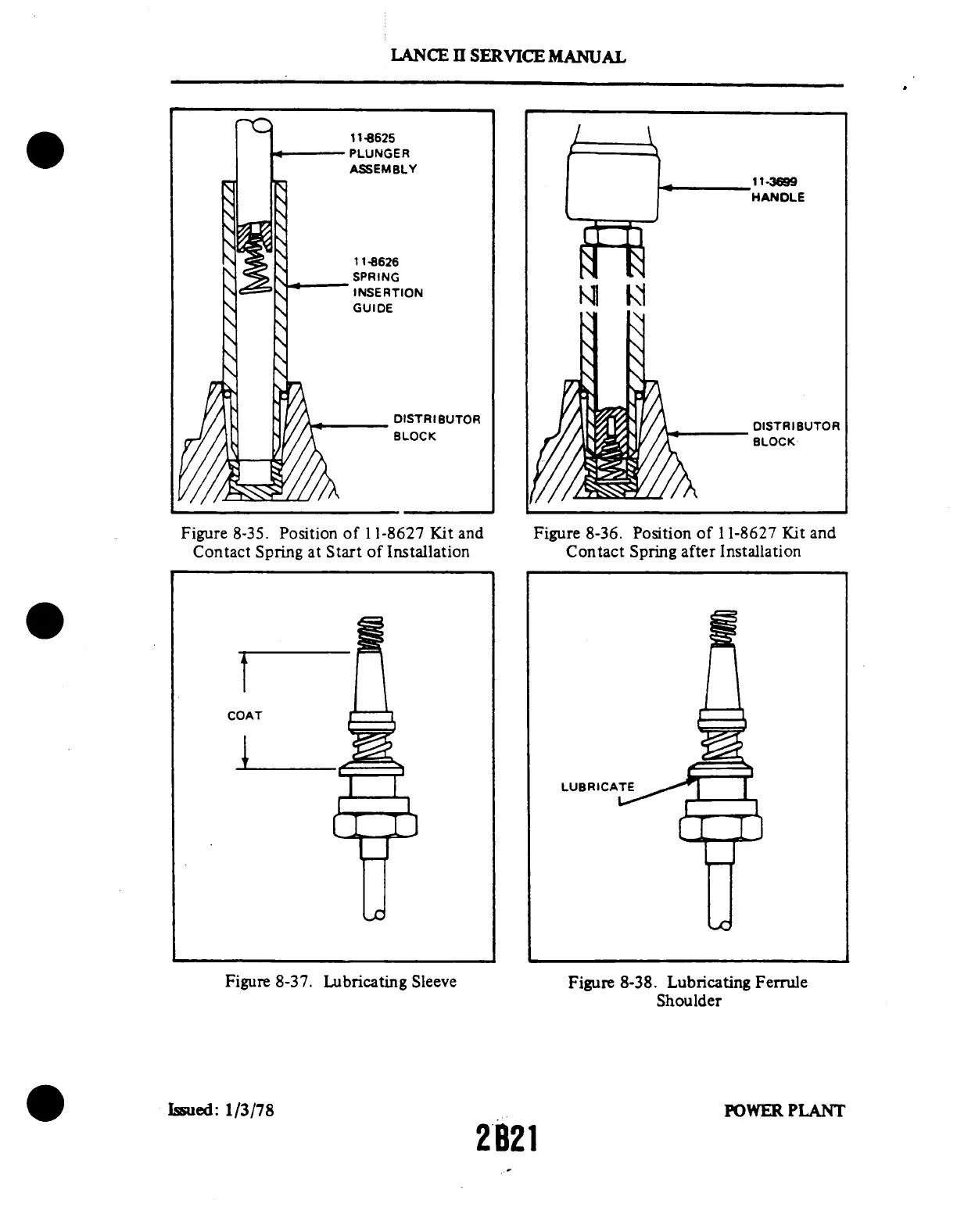 LANCE II SERVICE MANUAL

11-8625
PLUNGER
ASSEMBLY

11-8626
SPRING
INSERTION
GUIDE

DISTRIBUTOR
BLOCK

Figure 8-35. Position of 11-8627 Kit and Contact Spring at Start of Installation

11-3699
HANDLE

DISTRIBUTOR
BLOCK

Figure 8-36. Position of 11-8627 Kit and Contact Spring after Installation

COAT

Figure 8-37. Lubricating Sleeve

LUBRICATE

Figure 8-38. Lubricating Ferrule Shoulder

Issued: 1/3/78

POWER PLANT

2B21